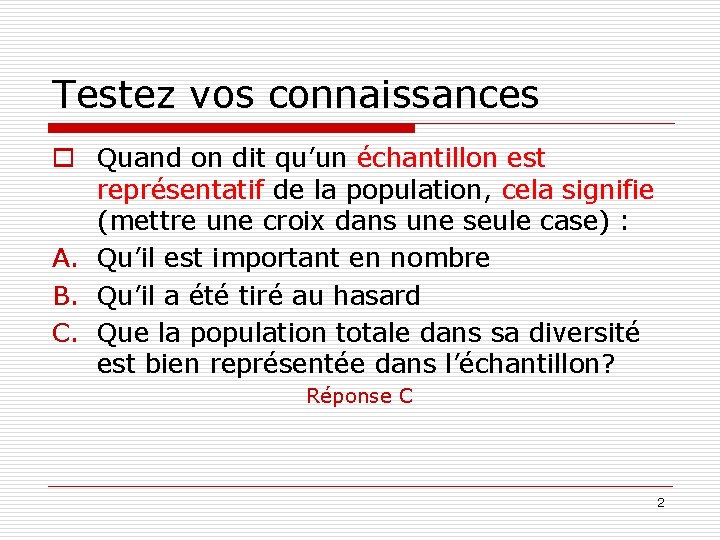 Testez vos connaissances

Quand on dit qu’un échantillon est représentatif de la population, cela signifie (mettre une croix dans une seule case) :

A. Qu’il est important en nombre
B. Qu’il a été tiré au hasard
C. Que la population totale dans sa diversité est bien représentée dans l’échantillon?

Réponse C

2